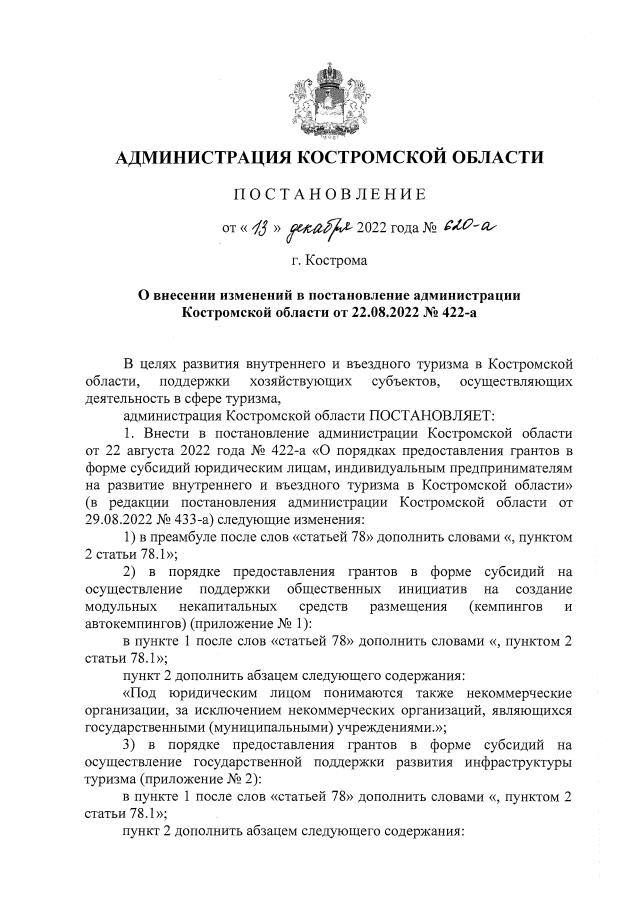 АДМИНИСТРАЦИЯ КОСТРОМСКОЙ ОБЛАСТИ

ПОСТАНОВЛЕНИЕ

от « 13 » декабря 2022 года № 620-а

г. Кострома

О внесении изменений в постановление администрации Костромской области от 22.08.2022 № 422-а

В целях развития внутреннего и въездного туризма в Костромской области, поддержки хозяйствующих субъектов, осуществляющих деятельность в сфере туризма,

администрация Костромской области ПОСТАНОВЛЯЕТ:

1. Внести в постановление администрации Костромской области от 22 августа 2022 года № 422-а «О порядках предоставления грантов в форме субсидий юридическим лицам, индивидуальным предпринимателям на развитие внутреннего и въездного туризма в Костромской области» (в редакции постановления администрации Костромской области от 29.08.2022 № 433-а) следующие изменения:

1) в преамбуле после слов «статьей 78» дополнить словами «, пунктом 2 статьи 78.1»;

2) в порядке предоставления грантов в форме субсидий на осуществление поддержки общественных инициатив на создание модульных некапитальных средств размещения (кемпингов и автокемпингов) (приложение № 1):

в пункте 1 после слов «статьей 78» дополнить словами «, пунктом 2 статьи 78.1»;

пункт 2 дополнить абзацем следующего содержания:

«Под юридическим лицом понимаются также некоммерческие организации, за исключением некоммерческих организаций, являющихся государственными (муниципальными) учреждениями.»;

3) в порядке предоставления грантов в форме субсидий на осуществление государственной поддержки развития инфраструктуры туризма (приложение № 2):

в пункте 1 после слов «статьей 78» дополнить словами «, пунктом 2 статьи 78.1»;

пункт 2 дополнить абзацем следующего содержания: